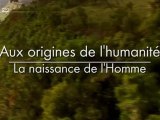 Aux origines de l'humanité
La naissance de l'Homme